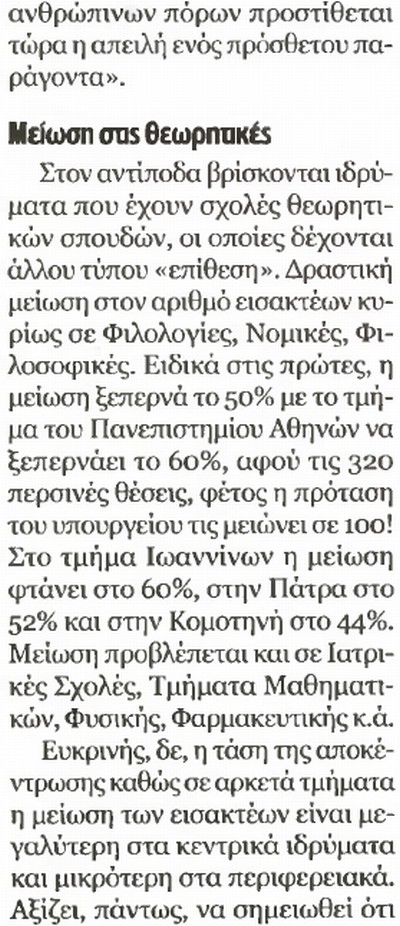 ανθρώπινων πόρων προστίθεται τώρα η απειλή ενός πρόσθετου παράγοντα».

Μείωση στις θεωρητικές

Στον αντίποδα βρίσκονται ιδρύματα που έχουν σχολές θεωρητικών σπουδών, οι οποίες δέχονται άλλου τύπου «επίθεση». Δραστική μείωση στον αριθμό εισακτέων κυρίως σε Φιλολογίες, Νομικές, Φιλοσοφικές. Ειδικά στις πρώτες, η μείωση ξεπερνά το 50% με το τμήμα του Πανεπιστημίου Αθηνών να ξεπερνάει το 60%, αφού τις 320 περσινές θέσεις, φέτος η πρόταση του υπουργείου τις μειώνει σε 100! Στο τμήμα Ιωαννίνων η μείωση φτάνει στο 60%, στην Πάτρα στο 52% και στην Κομοτηνή στο 44%. Μείωση προβλέπεται και σε Ιατρικές Σχολές, Τμήματα Μαθηματικών, Φυσικής, Φαρμακευτικής κ.ά.

Ευκρινής, δε, η τάση της αποκέντρωσης καθώς σε αρκετά τμήματα η μείωση των εισακτέων είναι μεγαλύτερη στα κεντρικά ιδρύματα και μικρότερη στα περιφερειακά. Αξίζει, πάντως, να σημειωθεί ότι